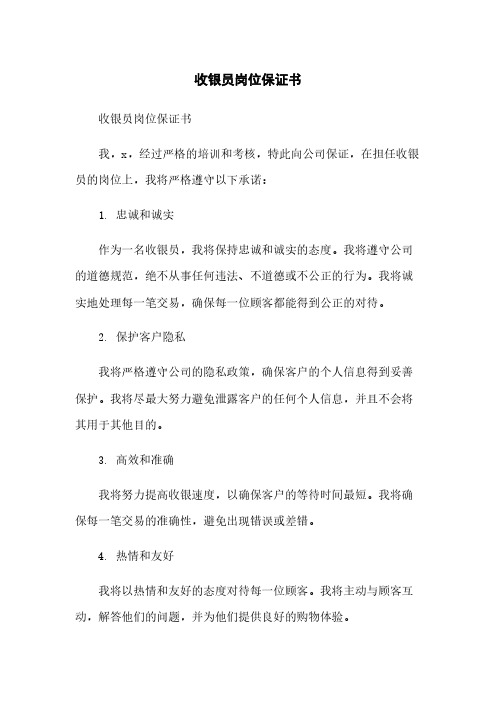 收银员岗位保证书

收银员岗位保证书

我，x，经过严格的培训和考核，特此向公司保证，在担任收银员的岗位上，我将严格遵守以下承诺：

1. 忠诚和诚实

作为一名收银员，我将保持忠诚和诚实的态度。我将遵守公司的道德规范，绝不从事任何违法、不道德或不公正的行为。我将诚实地处理每一笔交易，确保每一位顾客都能得到公正的对待。

2. 保护客户隐私

我将严格遵守公司的隐私政策，确保客户的个人信息得到妥善保护。我将尽最大努力避免泄露客户的任何个人信息，并且不会将其用于其他目的。

3. 高效和准确

我将努力提高收银速度，以确保客户的等待时间最短。我将确保每一笔交易的准确性，避免出现错误或差错。

4. 热情和友好

我将以热情和友好的态度对待每一位顾客。我将主动与顾客互动，解答他们的问题，并为他们提供良好的购物体验。